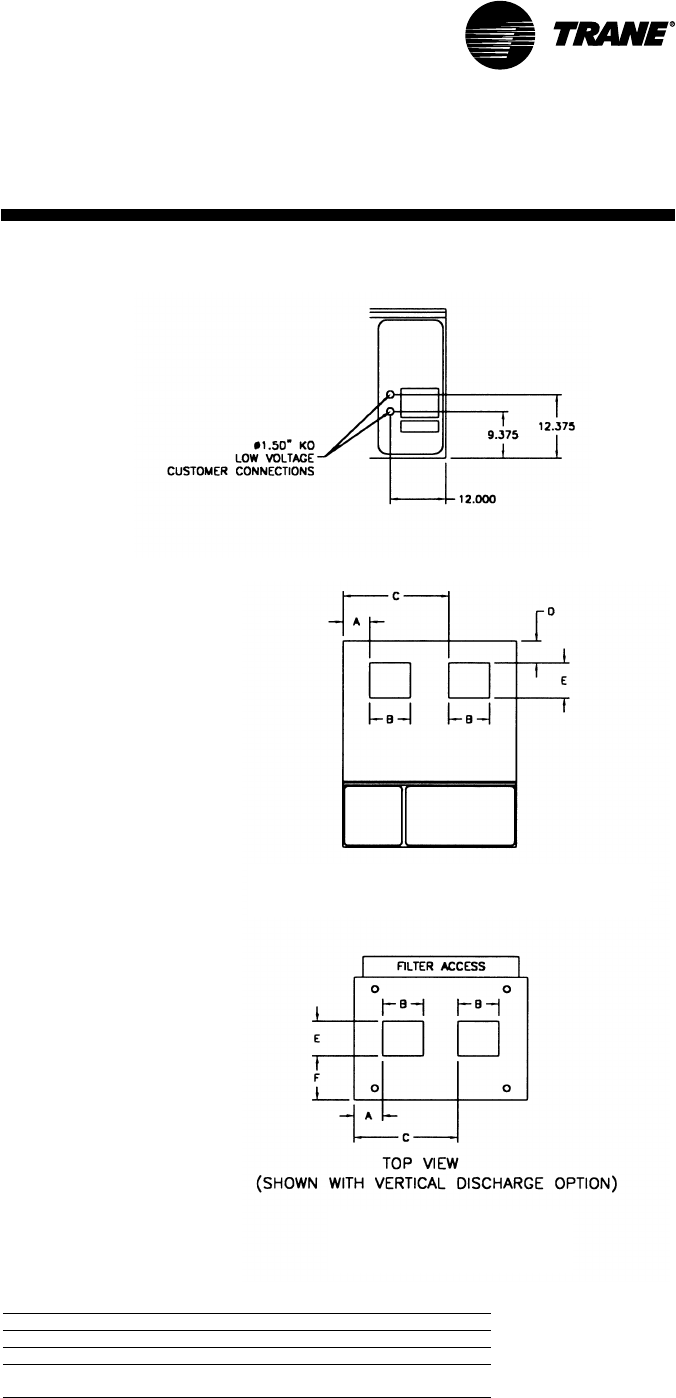 TRANE®

ø1.50" KO
LOW VOLTAGE
CUSTOMER CONNECTIONS

9.375

12.375

12.000

C

A

D

E

B

B

FILTER ACCESS

B

B

E

F

A

C

TOP VIEW
(SHOWN WITH VERTICAL DISCHARGE OPTION)